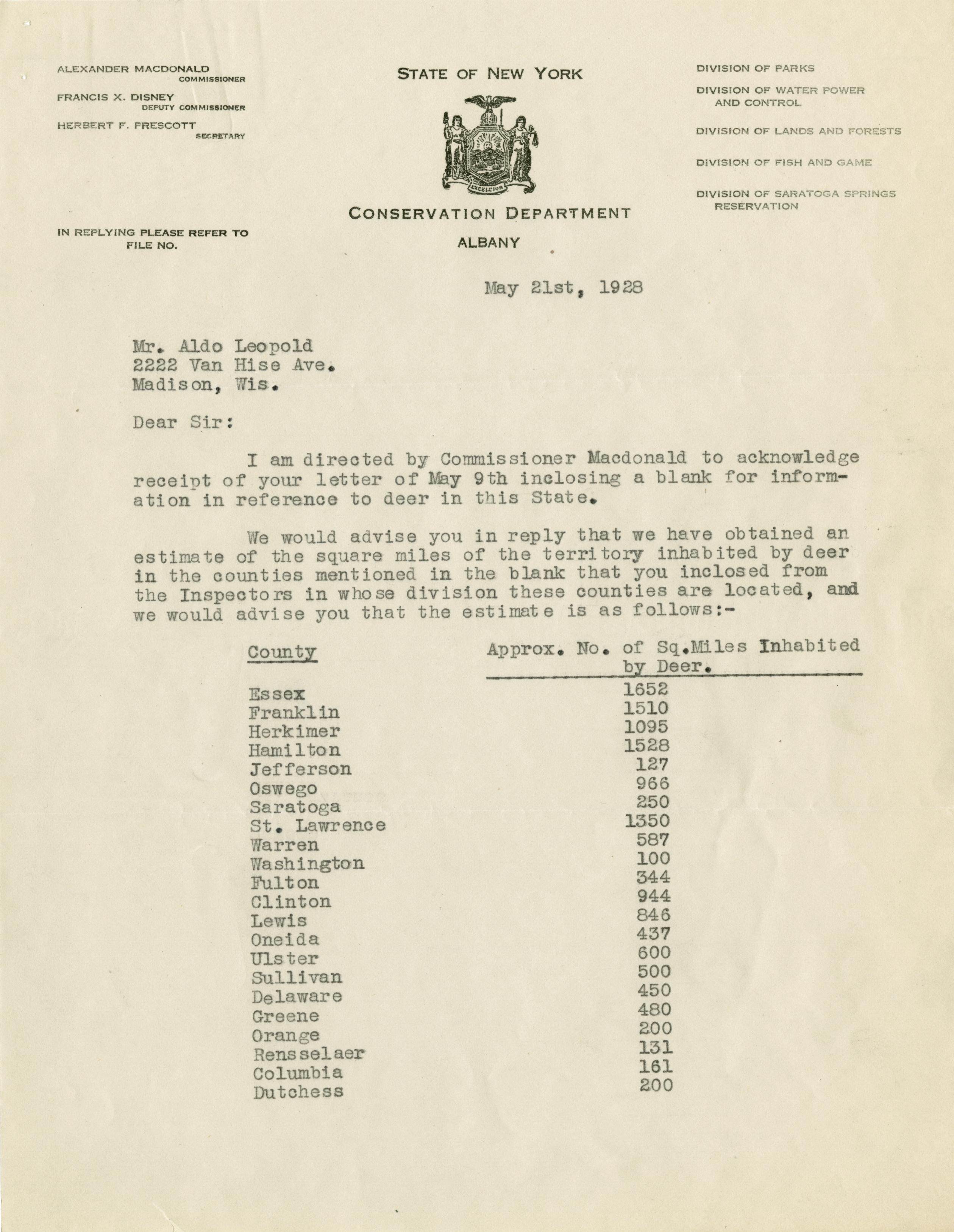 ALEXANDER MACDONALD
COMMISSIONER
FRANCIS X. DISNEY
DEPUTY COMMISSIONER
HERBERT F. FRESCOTT
SECRETARY

IN REPLYING PLEASE REFER TO
FILE NO.

STATE OF NEW YORK

EXCELSIOR

CONSERVATION DEPARTMENT
ALBANY

DIVISION OF PARKS
DIVISION OF WATER POWER AND CONTROL
DIVISION OF LANDS AND FORESTS
DIVISION OF FISH AND GAME
DIVISION OF SARATOGA SPRINGS RESERVATION

May 21st, 1928

Mr. Aldo Leopold
2222 Van Hise Ave.
Madison, Wis.

Dear Sir:

I am directed by Commissioner Macdonald to acknowledge receipt of your letter of May 9th inclosing a blank for information in reference to deer in this State.

We would advise you in reply that we have obtained an estimate of the square miles of the territory inhabited by deer in the counties mentioned in the blank that you inclosed from the Inspectors in whose division these counties are located, and we would advise you that the estimate is as follows:-

| County | Approx. No. of Sq.Miles Inhabited by Deer. |
|---|---|
| Essex | 1652 |
| Franklin | 1510 |
| Herkimer | 1095 |
| Hamilton | 1528 |
| Jefferson | 127 |
| Oswego | 966 |
| Saratoga | 250 |
| St. Lawrence | 1350 |
| Warren | 587 |
| Washington | 100 |
| Fulton | 344 |
| Clinton | 944 |
| Lewis | 846 |
| Oneida | 437 |
| Ulster | 600 |
| Sullivan | 500 |
| Delaware | 450 |
| Greene | 480 |
| Orange | 200 |
| Rensselaer | 131 |
| Columbia | 161 |
| Dutchess | 200 |